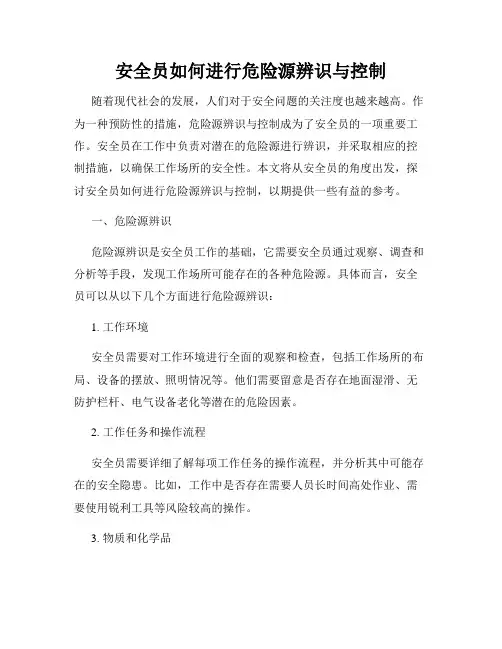 安全员如何进行危险源辨识与控制

随着现代社会的发展，人们对于安全问题的关注度也越来越高。作为一种预防性的措施，危险源辨识与控制成为了安全员的一项重要工作。安全员在工作中负责对潜在的危险源进行辨识，并采取相应的控制措施，以确保工作场所的安全性。本文将从安全员的角度出发，探讨安全员如何进行危险源辨识与控制，以期提供一些有益的参考。

一、危险源辨识

危险源辨识是安全员工作的基础，它需要安全员通过观察、调查和分析等手段，发现工作场所可能存在的各种危险源。具体而言，安全员可以从以下几个方面进行危险源辨识：

1. 工作环境

安全员需要对工作环境进行全面的观察和检查，包括工作场所的布局、设备的摆放、照明情况等。他们需要留意是否存在地面湿滑、无防护栏杆、电气设备老化等潜在的危险因素。

2. 工作任务和操作流程

安全员需要详细了解每项工作任务的操作流程，并分析其中可能存在的安全隐患。比如，工作中是否存在需要人员长时间高处作业、需要使用锐利工具等风险较高的操作。

3. 物质和化学品